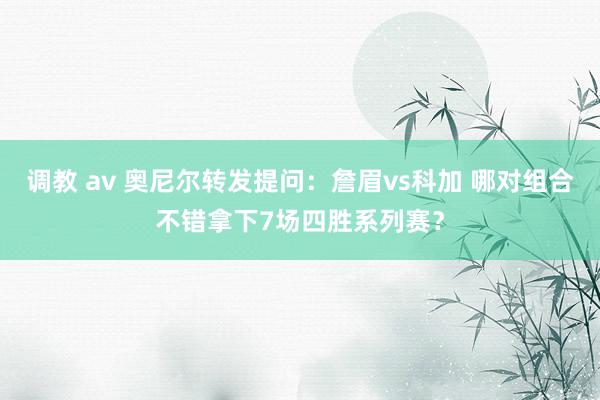 调教 av 奥尼尔转发提问：詹眉vs科加 哪对组合不错拿下7场四胜系列赛？